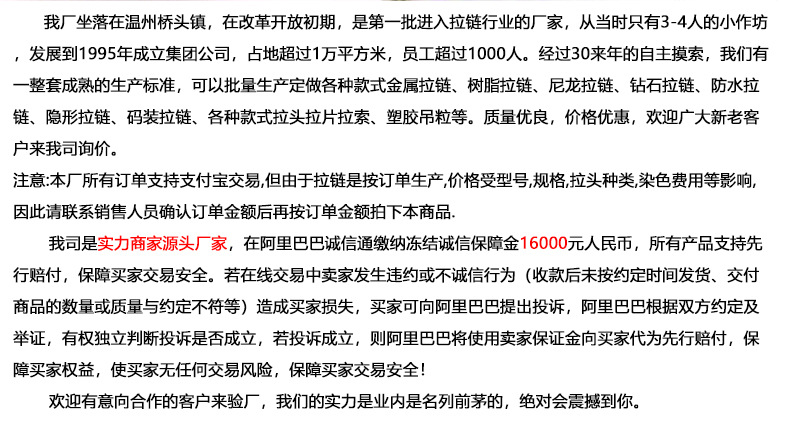 我厂坐落在温州桥头镇，在改革开放初期，是第一批进入拉链行业的厂家，从当时只有3-4人的小作坊，发展到1995年成立集团公司，占地超过1万平方米，员工超过1000人。经过30来年的自主摸索，我们有一整套成熟的生产标准，可以批量生产定做各种款式金属拉链、树脂拉链、尼龙拉链、钻石拉链、防水拉链、隐形拉链、码装拉链、各种款式拉头拉片拉索、塑胶吊粒等。质量优良，价格优惠，欢迎广大新老客户来我司询价。

注意:本厂所有订单支持支付宝交易,但由于拉链是按订单生产,价格受型号,规格,拉头种类,染色费用等影响,因此请联系销售人员确认订单金额后再按订单金额拍下本商品.

我司是实力商家源头厂家，在阿里巴巴诚信通缴纳冻结诚信保障金16000元人民币，所有产品支持先行赔付，保障买家交易安全。若在线交易中卖家发生违约或不诚信行为（收款后未按约定时间发货、交付商品的数量或质量与约定不符等）造成买家损失，买家可向阿里巴巴提出投诉，阿里巴巴根据双方约定及举证，有权独立判断投诉是否成立，若投诉成立，则阿里巴巴将使用卖家保证金向买家代为先行赔付，保障买家权益，使买家无任何交易风险，保障买家交易安全！

欢迎有意向合作的客户来验厂，我们的实力是业内是名列前茅的，绝对会震撼到你。